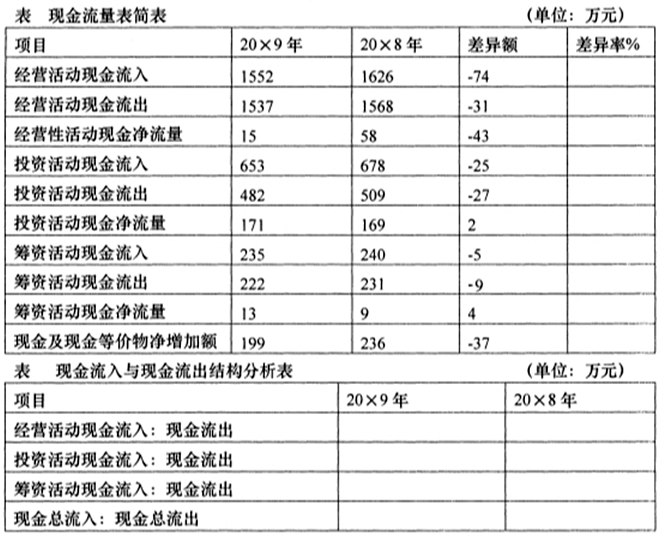 表　现金流量表简表　（单位：万元）

| 项目 | 20×9 年 | 20×8 年 | 差异额 | 差异率% |
|---|---|---|---|---|
| 经营活动现金流入 | 1552 | 1626 | -74 | |
| 经营活动现金流出 | 1537 | 1568 | -31 | |
| 经营性活动现金净流量 | 15 | 58 | -43 | |
| 投资活动现金流入 | 653 | 678 | -25 | |
| 投资活动现金流出 | 482 | 509 | -27 | |
| 投资活动现金净流量 | 171 | 169 | 2 | |
| 筹资活动现金流入 | 235 | 240 | -5 | |
| 筹资活动现金流出 | 222 | 231 | -9 | |
| 筹资活动现金净流量 | 13 | 9 | 4 | |
| 现金及现金等价物净增加额 | 199 | 236 | -37 | |

表　现金流入与现金流出结构分析表　（单位：万元）

| 项目 | 20×9 年 | 20×8 年 |
|---|---|---|
| 经营活动现金流入：现金流出 | | |
| 投资活动现金流入：现金流出 | | |
| 筹资活动现金流入：现金流出 | | |
| 现金总流入：现金总流出 | | |